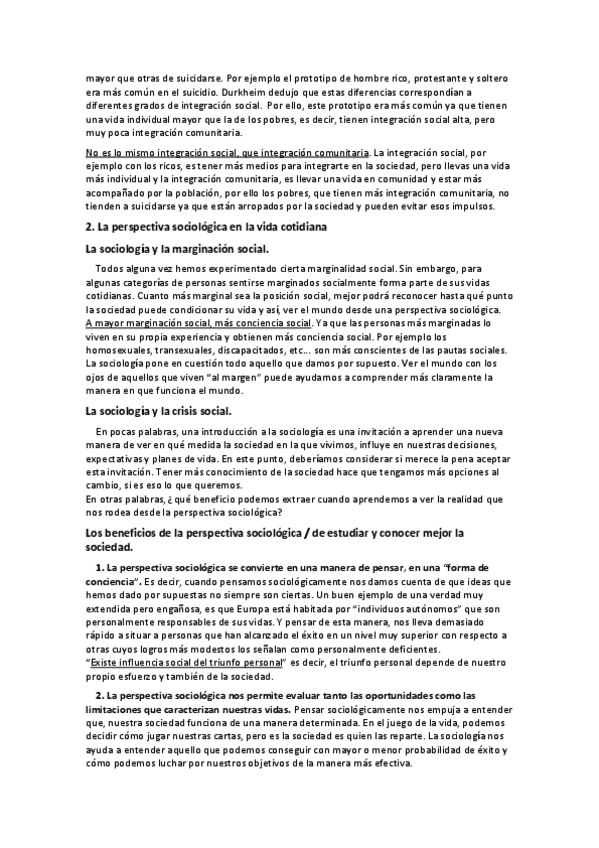 mayor que otras de suicidarse. Por ejemplo el prototipo de hombre rico, protestante y soltero era más común en el suicidio. Durkheim dedujo que estas diferencias correspondían a diferentes grados de integración social. Por ello, este prototipo era más común ya que tienen una vida individual mayor que la de los pobres, es decir, tienen integración social alta, pero muy poca integración comunitaria.

No es lo mismo integración social, que integración comunitaria. La integración social, por ejemplo con los ricos, es tener más medios para integrarte en la sociedad, pero llevas una vida más individual y la integración comunitaria, es llevar una vida en comunidad y estar más acompañado por la población, por ello los pobres, que tienen más integración comunitaria, no tienden a suicidarse ya que están arropados por la sociedad y pueden evitar esos impulsos.

2. La perspectiva sociológica en la vida cotidiana

La sociología y la marginación social.

Todos alguna vez hemos experimentado cierta marginalidad social. Sin embargo, para algunas categorías de personas sentirse marginados socialmente forma parte de sus vidas cotidianas. Cuanto más marginal sea la posición social, mejor podrá reconocer hasta qué punto la sociedad puede condicionar su vida y así, ver el mundo desde una perspectiva sociológica. A mayor marginación social, más conciencia social. Ya que las personas más marginadas lo viven en su propia experiencia y obtienen más conciencia social. Por ejemplo los homosexuales, transexuales, discapacitados, etc… son más conscientes de las pautas sociales. La sociología pone en cuestión todo aquello que damos por supuesto. Ver el mundo con los ojos de aquellos que viven "al margen" puede ayudarnos a comprender más claramente la manera en que funciona el mundo.

La sociología y la crisis social.

En pocas palabras, una introducción a la sociología es una invitación a aprender una nueva manera de ver en qué medida la sociedad en la que vivimos, influye en nuestras decisiones, expectativas y planes de vida. En este punto, deberíamos considerar si merece la pena aceptar esta invitación. Tener más conocimiento de la sociedad hace que tengamos más opciones al cambio, si es eso lo que queremos.
En otras palabras, ¿qué beneficio podemos extraer cuando aprendemos a ver la realidad que nos rodea desde la perspectiva sociológica?

Los beneficios de la perspectiva sociológica / de estudiar y conocer mejor la sociedad.

1. La perspectiva sociológica se convierte en una manera de pensar, en una "forma de conciencia". Es decir, cuando pensamos sociológicamente nos damos cuenta de que ideas que hemos dado por supuestas no siempre son ciertas. Un buen ejemplo de una verdad muy extendida pero engañosa, es que Europa está habitada por "individuos autónomos" que son personalmente responsables de sus vidas. Y pensar de esta manera, nos lleva demasiado rápido a situar a personas que han alcanzado el éxito en un nivel muy superior con respecto a otras cuyos logros más modestos los señalan como personalmente deficientes.
"Existe influencia social del triunfo personal" es decir, el triunfo personal depende de nuestro propio esfuerzo y también de la sociedad.

2. La perspectiva sociológica nos permite evaluar tanto las oportunidades como las limitaciones que caracterizan nuestras vidas. Pensar sociológicamente nos empuja a entender que, nuestra sociedad funciona de una manera determinada. En el juego de la vida, podemos decidir cómo jugar nuestras cartas, pero es la sociedad es quien las reparte. La sociología nos ayuda a entender aquello que podemos conseguir con mayor o menor probabilidad de éxito y cómo podemos luchar por nuestros objetivos de la manera más efectiva.